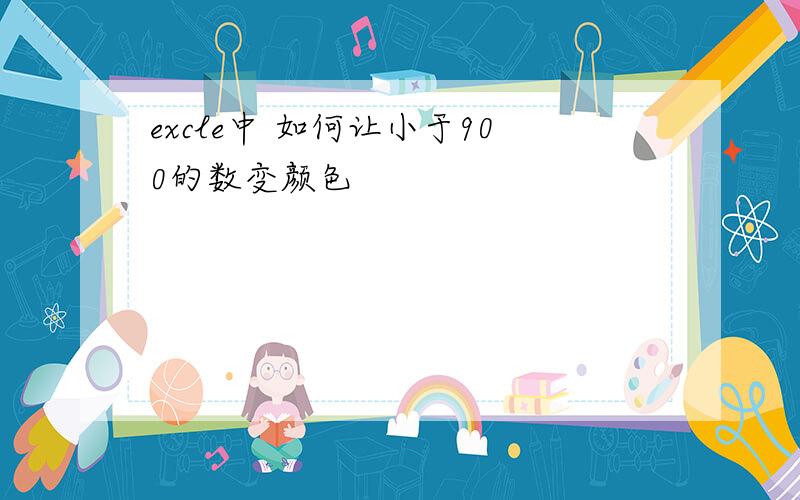 excle中 如何让小于900的数变颜色